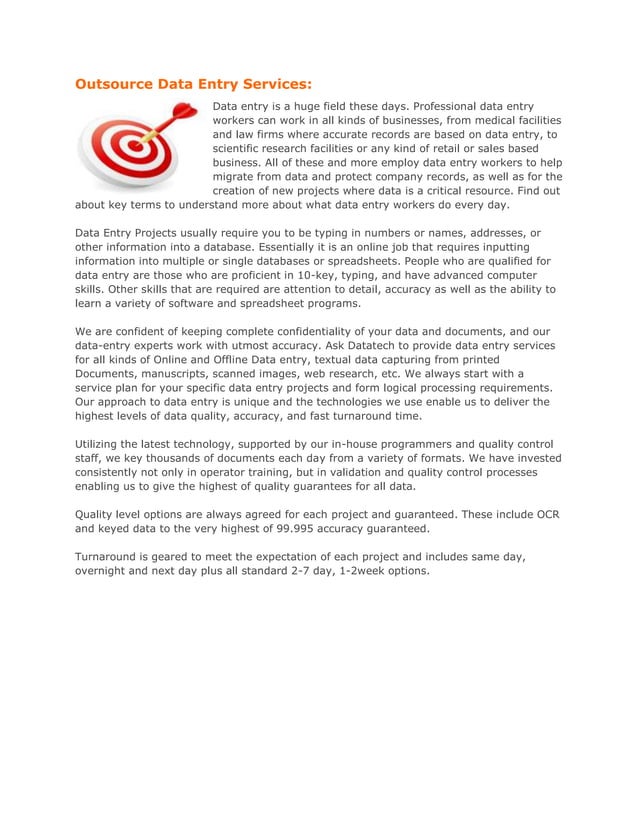 Outsource Data Entry Services:

Data entry is a huge field these days. Professional data entry workers can work in all kinds of businesses, from medical facilities and law firms where accurate records are based on data entry, to scientific research facilities or any kind of retail or sales based business. All of these and more employ data entry workers to help migrate from data and protect company records, as well as for the creation of new projects where data is a critical resource. Find out about key terms to understand more about what data entry workers do every day.

Data Entry Projects usually require you to be typing in numbers or names, addresses, or other information into a database. Essentially it is an online job that requires inputting information into multiple or single databases or spreadsheets. People who are qualified for data entry are those who are proficient in 10-key, typing, and have advanced computer skills. Other skills that are required are attention to detail, accuracy as well as the ability to learn a variety of software and spreadsheet programs.

We are confident of keeping complete confidentiality of your data and documents, and our data-entry experts work with utmost accuracy. Ask Datatech to provide data entry services for all kinds of Online and Offline Data entry, textual data capturing from printed Documents, manuscripts, scanned images, web research, etc. We always start with a service plan for your specific data entry projects and form logical processing requirements. Our approach to data entry is unique and the technologies we use enable us to deliver the highest levels of data quality, accuracy, and fast turnaround time.

Utilizing the latest technology, supported by our in-house programmers and quality control staff, we key thousands of documents each day from a variety of formats. We have invested consistently not only in operator training, but in validation and quality control processes enabling us to give the highest of quality guarantees for all data.

Quality level options are always agreed for each project and guaranteed. These include OCR and keyed data to the very highest of 99.995 accuracy guaranteed.

Turnaround is geared to meet the expectation of each project and includes same day, overnight and next day plus all standard 2-7 day, 1-2week options.